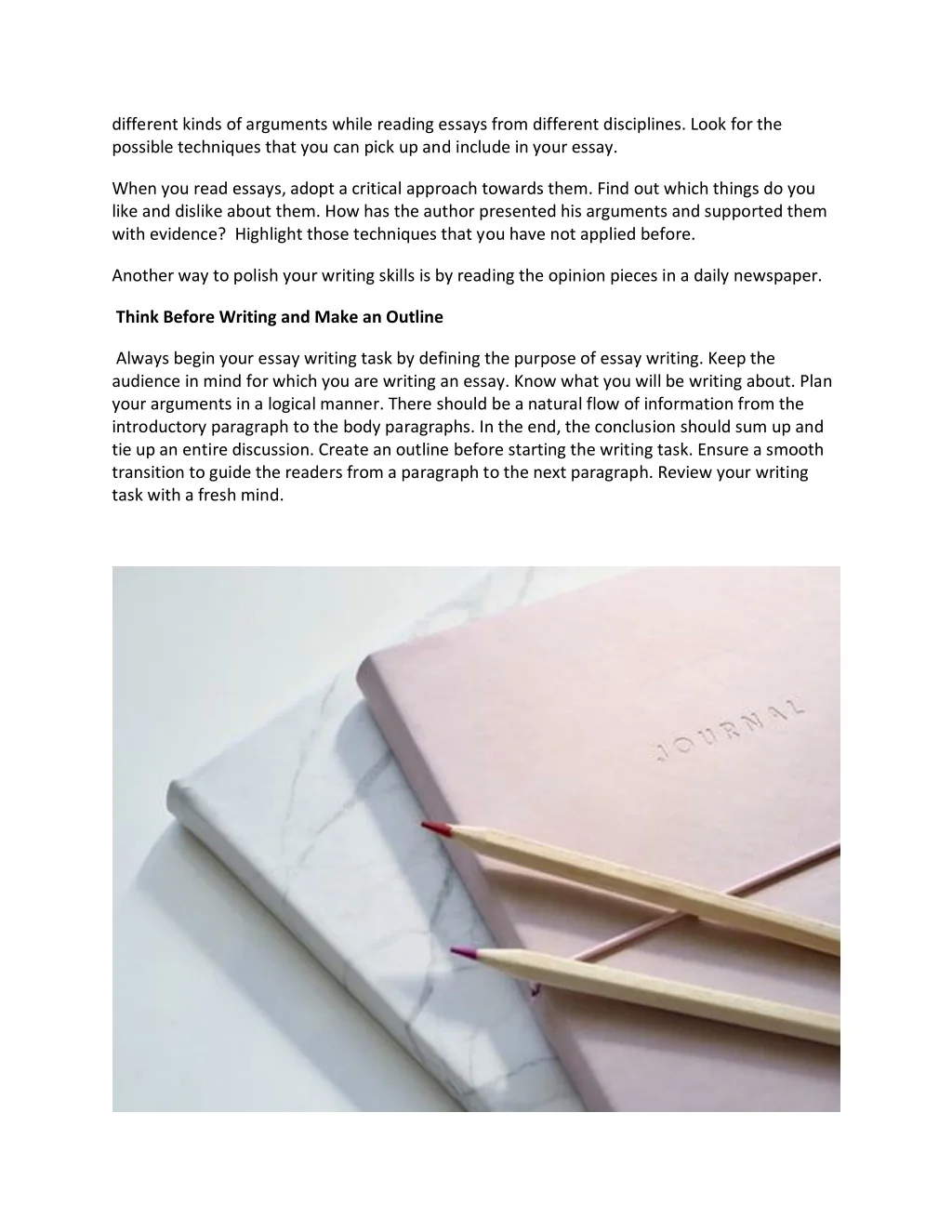 different kinds of arguments while reading essays from different disciplines. Look for the possible techniques that you can pick up and include in your essay.

When you read essays, adopt a critical approach towards them. Find out which things do you like and dislike about them. How has the author presented his arguments and supported them with evidence? Highlight those techniques that you have not applied before.

Another way to polish your writing skills is by reading the opinion pieces in a daily newspaper.

Think Before Writing and Make an Outline

Always begin your essay writing task by defining the purpose of essay writing. Keep the audience in mind for which you are writing an essay. Know what you will be writing about. Plan your arguments in a logical manner. There should be a natural flow of information from the introductory paragraph to the body paragraphs. In the end, the conclusion should sum up and tie up an entire discussion. Create an outline before starting the writing task. Ensure a smooth transition to guide the readers from a paragraph to the next paragraph. Review your writing task with a fresh mind.

JOURNAL